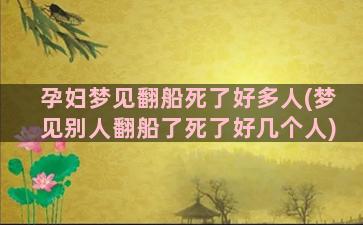 孕妇梦见翻船死了好多人(梦见别人翻船了死了好几个人)